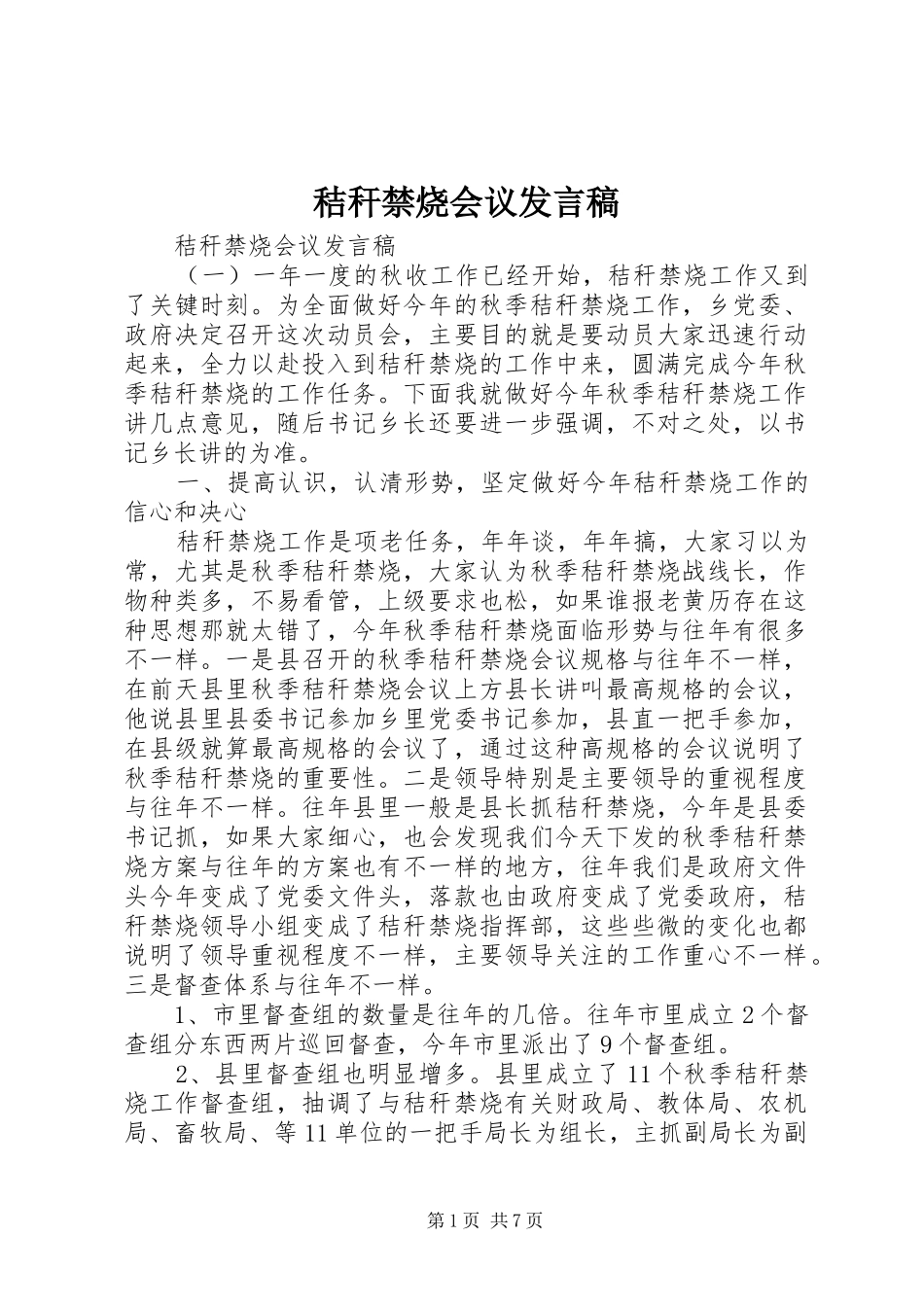 秸秆禁烧会议发言稿

秸秆禁烧会议发言稿

（一）一年一度的秋收工作已经开始，秸秆禁烧工作又到了关键时刻。为全面做好今年的秋季秸秆禁烧工作，乡党委、政府决定召开这次动员会，主要目的就是要动员大家迅速行动起来，全力以赴投入到秸秆禁烧的工作中来，圆满完成今年秋季秸秆禁烧的工作任务。下面我就做好今年秋季秸秆禁烧工作讲几点意见，随后书记乡长还要进一步强调，不对之处，以书记乡长讲的为准。

一、提高认识，认清形势，坚定做好今年秸秆禁烧工作的信心和决心

秸秆禁烧工作是项老任务，年年谈，年年搞，大家习以为常，尤其是秋季秸秆禁烧，大家认为秋季秸秆禁烧战线长，作物种类多，不易看管，上级要求也松，如果谁报老黄历存在这种思想那就太错了，今年秋季秸秆禁烧面临形势与往年有很多不一样。一是县召开的秋季秸秆禁烧会议规格与往年不一样，在前天县里秋季秸秆禁烧会议上方县长讲叫最高规格的会议，他说县里县委书记参加乡里党委书记参加，县直一把手参加，在县级就算最高规格的会议了，通过这种高规格的会议说明了秋季秸秆禁烧的重要性。二是领导特别是主要领导的重视程度与往年不一样。往年县里一般是县长抓秸秆禁烧，今年是县委书记抓，如果大家细心，也会发现我们今天下发的秋季秸秆禁烧方案与往年的方案也有不一样的地方，往年我们是政府文件头今年变成了党委文件头，落款也由政府变成了党委政府，秸秆禁烧领导小组变成了秸秆禁烧指挥部，这些些微的变化也都说明了领导重视程度不一样，主要领导关注的工作重心不一样。三是督查体系与往年不一样。

1、市里督查组的数量是往年的几倍。往年市里成立2个督查组分东西两片巡回督查，今年市里派出了9个督查组。

2、县里督查组也明显增多。县里成立了11个秋季秸秆禁烧工作督查组，抽调了与秸秆禁烧有关财政局、教体局、农机局、畜牧局、等11单位的一把手局长为组长，主抓副局长为副

第1页 共7页